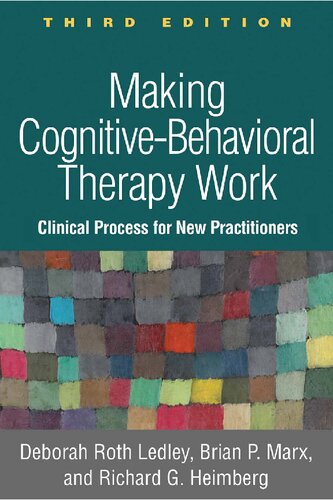 THIRD EDITION

Making Cognitive-Behavioral Therapy Work

Clinical Process for New Practitioners

Deborah Roth Ledley, Brian P. Marx, and Richard G. Heimberg